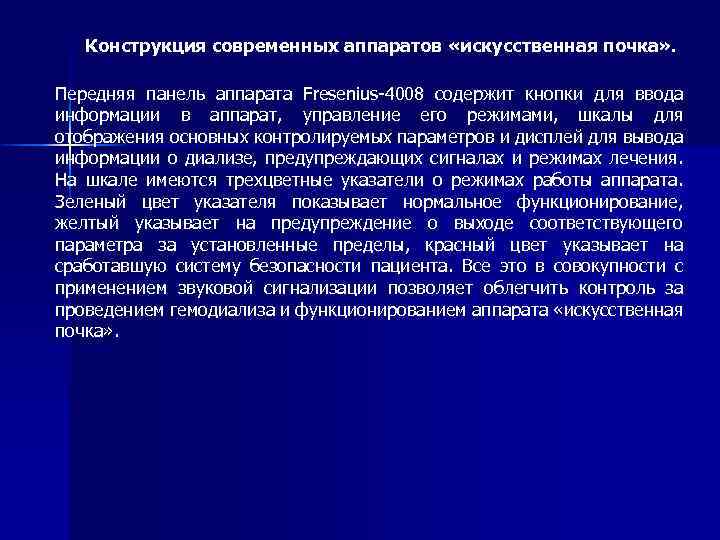 Конструкция современных аппаратов «искусственная почка».

Передняя панель аппарата Fresenius-4008 содержит кнопки для ввода информации в аппарат, управление его режимами, шкалы для отображения основных контролируемых параметров и дисплей для вывода информации о диализе, предупреждающих сигналах и режимах лечения. На шкале имеются трехцветные указатели о режимах работы аппарата. Зеленый цвет указателя показывает нормальное функционирование, желтый указывает на предупреждение о выходе соответствующего параметра за установленные пределы, красный цвет указывает на сработавшую систему безопасности пациента. Все это в совокупности с применением звуковой сигнализации позволяет облегчить контроль за проведением гемодиализа и функционированием аппарата «искусственная почка».